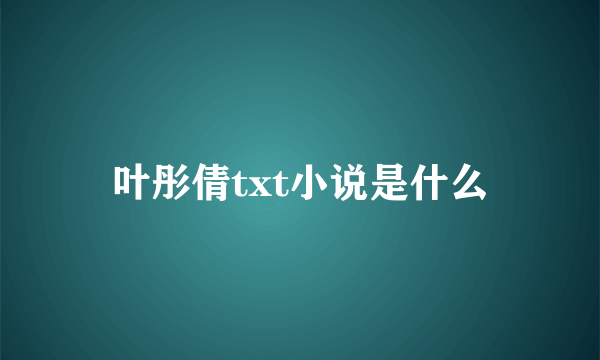 叶彤倩txt小说是什么